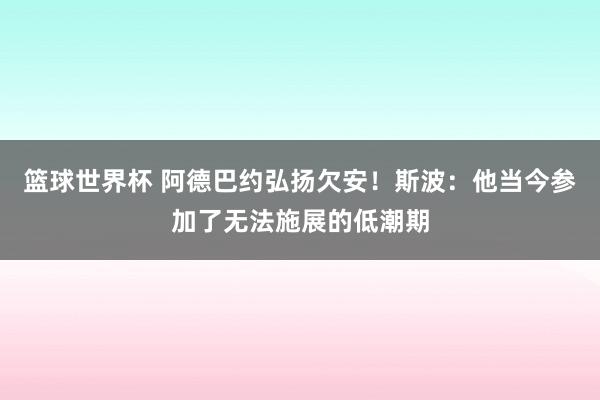 篮球世界杯 阿德巴约弘扬欠安！斯波：他当今参加了无法施展的低潮期